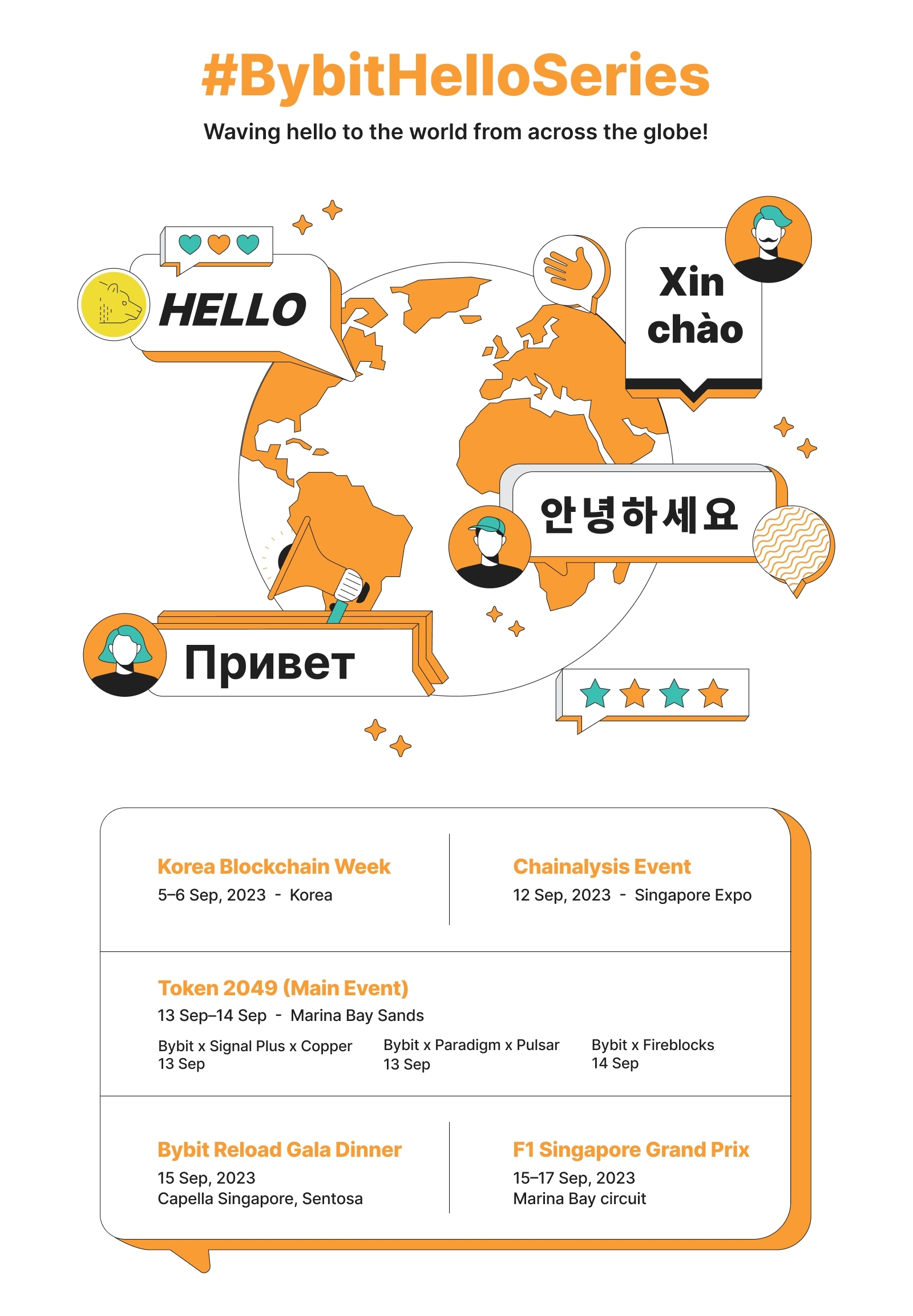 #BybitHelloSeries

Waving hello to the world from across the globe!

HELLO

Xin chào

안녕하세요

Привет

Korea Blockchain Week
5–6 Sep, 2023 - Korea

Chainalysis Event
12 Sep, 2023 - Singapore Expo

Token 2049 (Main Event)
13 Sep–14 Sep - Marina Bay Sands

Bybit x Signal Plus x Copper
13 Sep

Bybit x Paradigm x Pulsar
13 Sep

Bybit x Fireblocks
14 Sep

Bybit Reload Gala Dinner
15 Sep, 2023
Capella Singapore, Sentosa

F1 Singapore Grand Prix
15–17 Sep, 2023
Marina Bay circuit